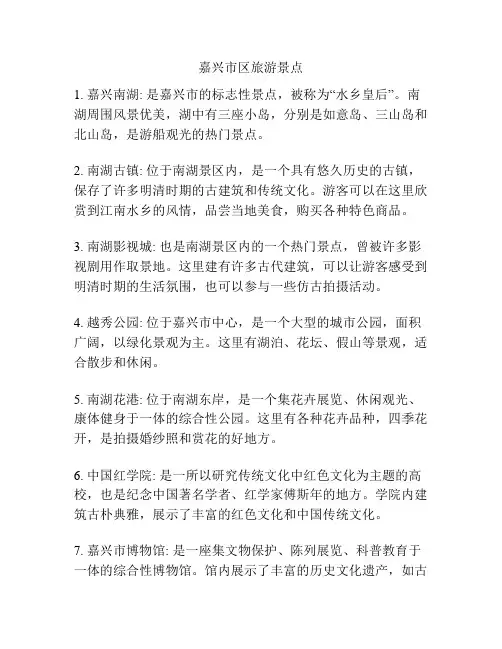 嘉兴市区旅游景点

1. 嘉兴南湖: 是嘉兴市的标志性景点，被称为“水乡皇后”。南湖周围风景优美，湖中有三座小岛，分别是如意岛、三山岛和北山岛，是游船观光的热门景点。

2. 南湖古镇: 位于南湖景区内，是一个具有悠久历史的古镇，保存了许多明清时期的古建筑和传统文化。游客可以在这里欣赏到江南水乡的风情，品尝当地美食，购买各种特色商品。

3. 南湖影视城: 也是南湖景区内的一个热门景点，曾被许多影视剧用作取景地。这里建有许多古代建筑，可以让游客感受到明清时期的生活氛围，也可以参与一些仿古拍摄活动。

4. 越秀公园: 位于嘉兴市中心，是一个大型的城市公园，面积广阔，以绿化景观为主。这里有湖泊、花坛、假山等景观，适合散步和休闲。

5. 南湖花港: 位于南湖东岸，是一个集花卉展览、休闲观光、康体健身于一体的综合性公园。这里有各种花卉品种，四季花开，是拍摄婚纱照和赏花的好地方。

6. 中国红学院: 是一所以研究传统文化中红色文化为主题的高校，也是纪念中国著名学者、红学家傅斯年的地方。学院内建筑古朴典雅，展示了丰富的红色文化和中国传统文化。

7. 嘉兴市博物馆: 是一座集文物保护、陈列展览、科普教育于一体的综合性博物馆。馆内展示了丰富的历史文化遗产，如古